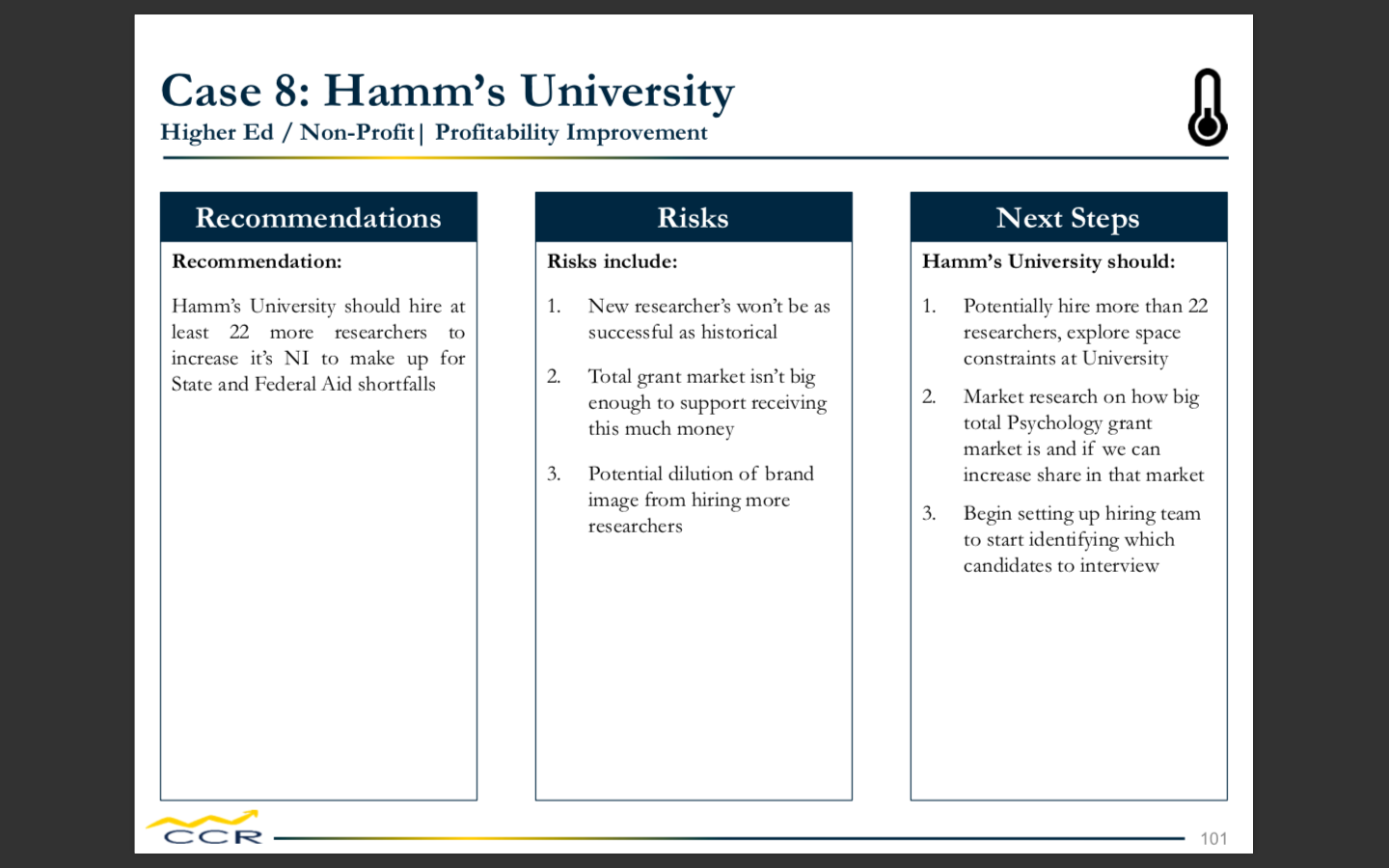 Case 8: Hamm's University
Higher Ed / Non-Profit | Profitability Improvement

Recommendations

Recommendation:

Hamm's University should hire at least 22 more researchers to increase it's NI to make up for State and Federal Aid shortfalls

Risks

Risks include:

1. New researcher's won't be as successful as historical

2. Total grant market isn't big enough to support receiving this much money

3. Potential dilution of brand image from hiring more researchers

Next Steps

Hamm's University should:

1. Potentially hire more than 22 researchers, explore space constraints at University

2. Market research on how big total Psychology grant market is and if we can increase share in that market

3. Begin setting up hiring team to start identifying which candidates to interview

CCR

101